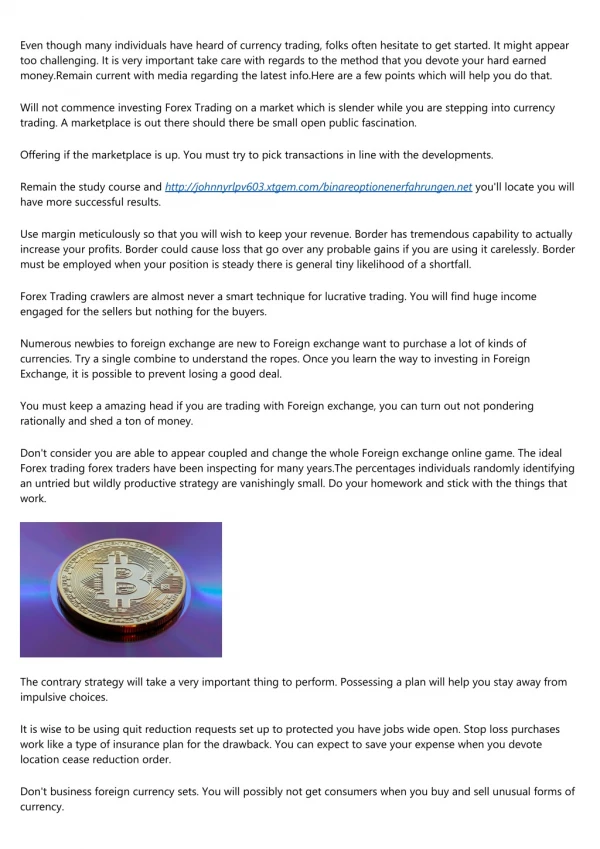 Even though many individuals have heard of currency trading, folks often hesitate to get started. It might appear too challenging. It is very important take care with regards to the method that you devote your hard earned money.Remain current with media regarding the latest info.Here are a few points which will help you do that.

Will not commence investing Forex Trading on a market which is slender while you are stepping into currency trading. A marketplace is out there should there be small open public fascination.

Offering if the marketplace is up. You must try to pick transactions in line with the developments.

Remain the study course and http://johnnyrlpv603.xtgem.com/binareoptionenerfahrungen.net you'll locate you will have more successful results.

Use margin meticulously so that you will wish to keep your revenue. Border has tremendous capability to actually increase your profits. Border could cause loss that go over any probable gains if you are using it carelessly. Border must be employed when your position is steady there is general tiny likelihood of a shortfall.

Forex Trading crawlers are almost never a smart technique for lucrative trading. You will find huge income engaged for the sellers but nothing for the buyers.

Numerous newbies to foreign exchange are new to Foreign exchange want to purchase a lot of kinds of currencies. Try a single combine to understand the ropes. Once you learn the way to investing in Foreign Exchange, it is possible to prevent losing a good deal.

You must keep a amazing head if you are trading with Foreign exchange, you can turn out not pondering rationally and shed a ton of money.

Don't consider you are able to appear coupled and change the whole Foreign exchange online game. The ideal Forex trading forex traders have been inspecting for many years.The percentages individuals randomly identifying an untried but wildly productive strategy are vanishingly small. Do your homework and stick with the things that work.

The contrary strategy will take a very important thing to perform. Possessing a plan will help you stay away from impulsive choices.

It is wise to be using quit reduction requests set up to protected you have jobs wide open. Stop loss purchases work like a type of insurance plan for the drawback. You can expect to save your expense when you devote location cease reduction order.

Don't business foreign currency sets. You will possibly not get consumers when you buy and sell unusual forms of currency.